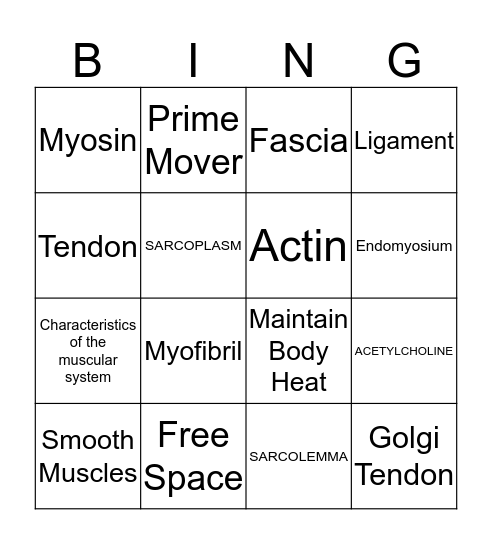 | B | I | N | G |
|---|---|---|---|
| Myosin | Prime Mover | Fascia | Ligament |
| Tendon | SARCOPLASM | Actin | Endomyosium |
| Characteristics of the muscular system | Myofibril | Maintain Body Heat | ACETYLCHOLINE |
| Smooth Muscles | Free Space | SARCOLEMMA | Golgi Tendon |